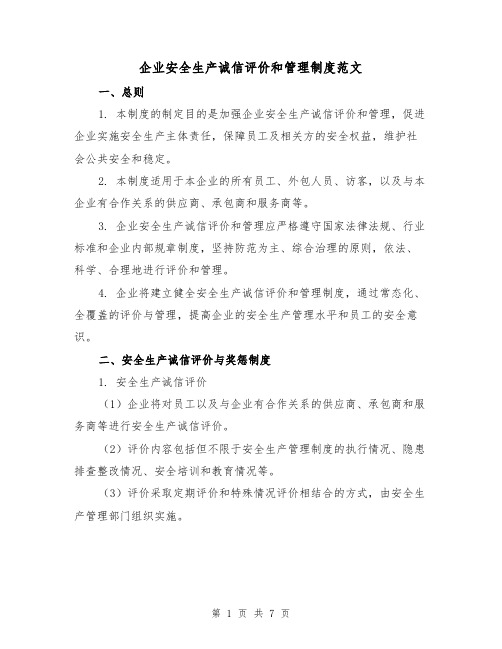 企业安全生产诚信评价和管理制度范文

一、总则

1. 本制度的制定目的是加强企业安全生产诚信评价和管理，促进企业实施安全生产主体责任，保障员工及相关方的安全权益，维护社会公共安全和稳定。

2. 本制度适用于本企业的所有员工、外包人员、访客，以及与本企业有合作关系的供应商、承包商和服务商等。

3. 企业安全生产诚信评价和管理应严格遵守国家法律法规、行业标准和企业内部规章制度，坚持防范为主、综合治理的原则，依法、科学、合理地进行评价和管理。

4. 企业将建立健全安全生产诚信评价和管理制度，通过常态化、全覆盖的评价与管理，提高企业的安全生产管理水平和员工的安全意识。

二、安全生产诚信评价与奖惩制度

1. 安全生产诚信评价

（1）企业将对员工以及与企业有合作关系的供应商、承包商和服务商等进行安全生产诚信评价。

（2）评价内容包括但不限于安全生产管理制度的执行情况、隐患排查整改情况、安全培训和教育情况等。

（3）评价采取定期评价和特殊情况评价相结合的方式，由安全生产管理部门组织实施。

第 1 页 共 7 页